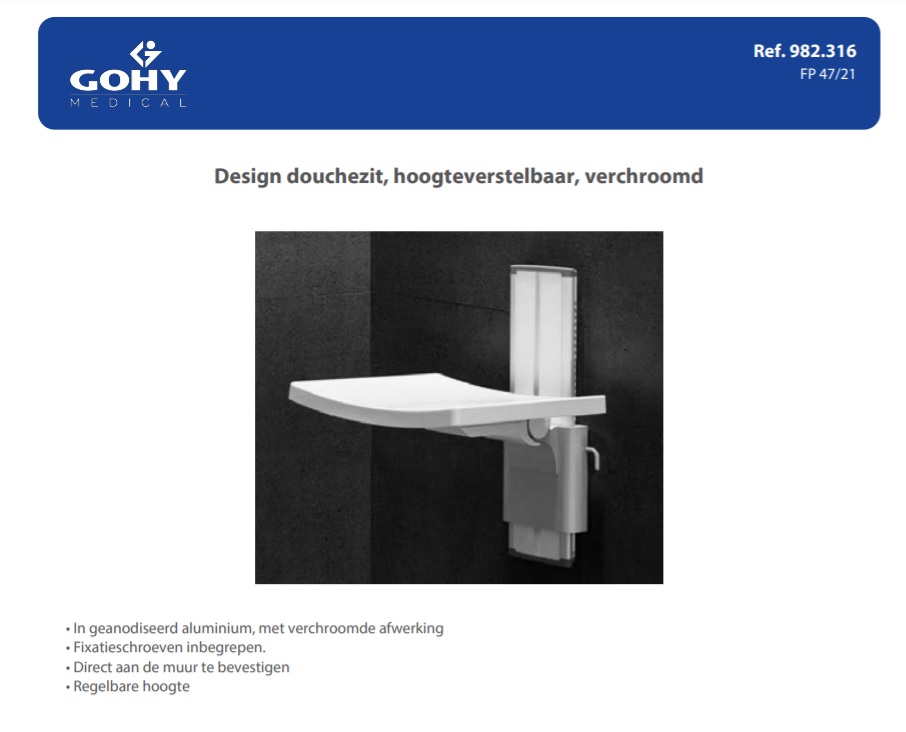 GOHY
MEDICAL

Ref. 982.316
FP 47/21

Design douchezit, hoogteverstelbaar, verchroomd

• In geanodiseerd aluminium, met verchroomde afwerking
• Fixatieschroeven inbegrepen.
• Direct aan de muur te bevestigen
• Regelbare hoogte